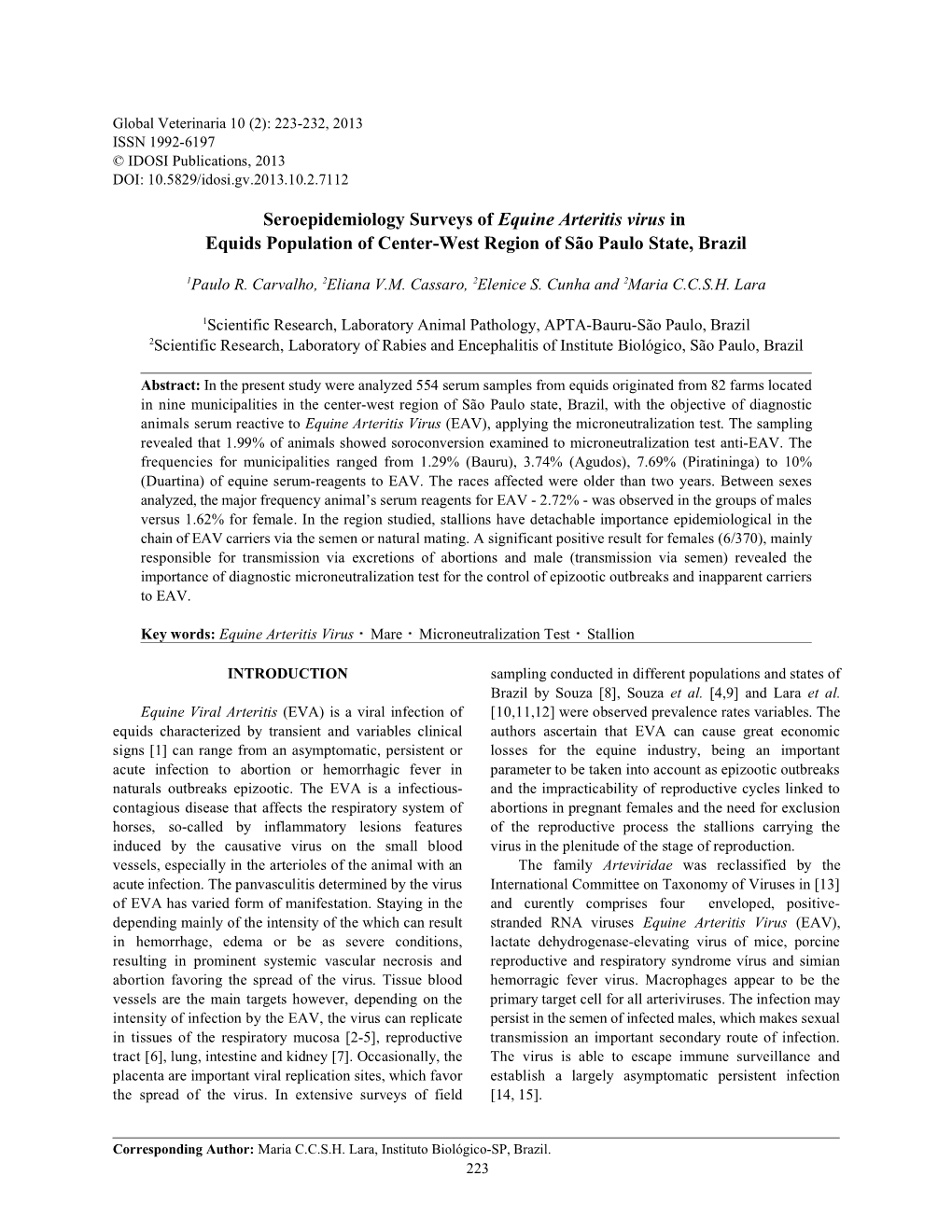 Global Veterinaria 10 (2): 223-232, 2013
ISSN 1992-6197
© IDOSI Publications, 2013
DOI: 10.5829/idosi.gv.2013.10.2.7112

Seroepidemiology Surveys of Equine Arteritis virus in Equids Population of Center-West Region of São Paulo State, Brazil

$^1$Paulo R. Carvalho, $^2$Eliana V.M. Cassaro, $^2$Elenice S. Cunha and $^2$Maria C.C.S.H. Lara

$^1$Scientific Research, Laboratory Animal Pathology, APTA-Bauru-São Paulo, Brazil
$^2$Scientific Research, Laboratory of Rabies and Encephalitis of Institute Biológico, São Paulo, Brazil

Abstract: In the present study were analyzed 554 serum samples from equids originated from 82 farms located in nine municipalities in the center-west region of São Paulo state, Brazil, with the objective of diagnostic animals serum reactive to Equine Arteritis Virus (EAV), applying the microneutralization test. The sampling revealed that 1.99% of animals showed soroconversion examined to microneutralization test anti-EAV. The frequencies for municipalities ranged from 1.29% (Bauru), 3.74% (Agudos), 7.69% (Piratininga) to 10% (Duartina) of equine serum-reagents to EAV. The races affected were older than two years. Between sexes analyzed, the major frequency animal's serum reagents for EAV - 2.72% - was observed in the groups of males versus 1.62% for female. In the region studied, stallions have detachable importance epidemiological in the chain of EAV carriers via the semen or natural mating. A significant positive result for females (6/370), mainly responsible for transmission via excretions of abortions and male (transmission via semen) revealed the importance of diagnostic microneutralization test for the control of epizootic outbreaks and inapparent carriers to EAV.

Key words: Equine Arteritis Virus · Mare · Microneutralization Test · Stallion

INTRODUCTION

Equine Viral Arteritis (EVA) is a viral infection of equids characterized by transient and variables clinical signs [1] can range from an asymptomatic, persistent or acute infection to abortion or hemorrhagic fever in naturals outbreaks epizootic. The EVA is a infectious-contagious disease that affects the respiratory system of horses, so-called by inflammatory lesions features induced by the causative virus on the small blood vessels, especially in the arterioles of the animal with an acute infection. The panvasculitis determined by the virus of EVA has varied form of manifestation. Staying in the depending mainly of the intensity of the which can result in hemorrhage, edema or be as severe conditions, resulting in prominent systemic vascular necrosis and abortion favoring the spread of the virus. Tissue blood vessels are the main targets however, depending on the intensity of infection by the EAV, the virus can replicate in tissues of the respiratory mucosa [2-5], reproductive tract [6], lung, intestine and kidney [7]. Occasionally, the placenta are important viral replication sites, which favor the spread of the virus. In extensive surveys of field sampling conducted in different populations and states of Brazil by Souza [8], Souza et al. [4,9] and Lara et al. [10,11,12] were observed prevalence rates variables. The authors ascertain that EVA can cause great economic losses for the equine industry, being an important parameter to be taken into account as epizootic outbreaks and the impracticability of reproductive cycles linked to abortions in pregnant females and the need for exclusion of the reproductive process the stallions carrying the virus in the plenitude of the stage of reproduction.

The family Arteviridae was reclassified by the International Committee on Taxonomy of Viruses in [13] and curently comprises four enveloped, positive-stranded RNA viruses Equine Arteritis Virus (EAV), lactate dehydrogenase-elevating virus of mice, porcine reproductive and respiratory syndrome vírus and simian hemorragic fever virus. Macrophages appear to be the primary target cell for all arteriviruses. The infection may persist in the semen of infected males, which makes sexual transmission an important secondary route of infection. The virus is able to escape immune surveillance and establish a largely asymptomatic persistent infection [14, 15].

Corresponding Author: Maria C.C.S.H. Lara, Instituto Biológico-SP, Brazil.
223